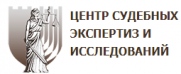 ЦЕНТР СУДЕБНЫХ ЭКСПЕРТИЗ И ИССЛЕДОВАНИЙ